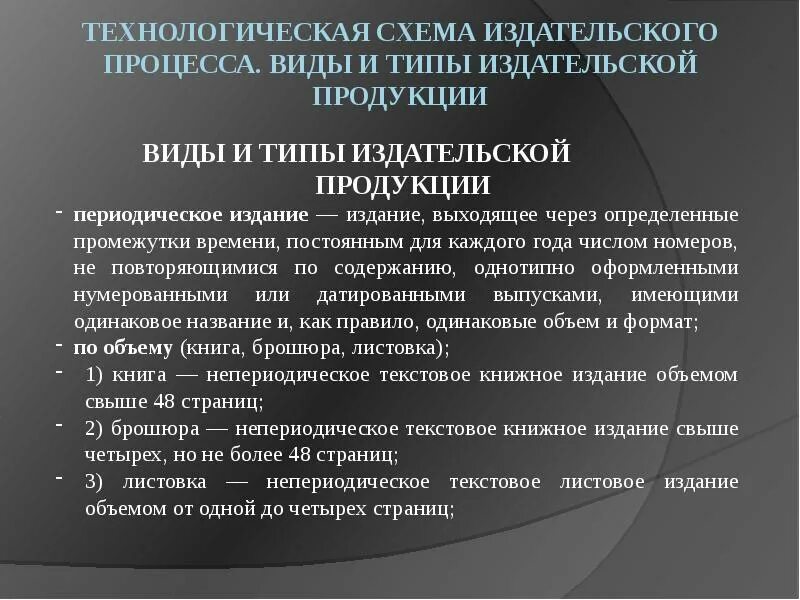 ТЕХНОЛОГИЧЕСКАЯ СХЕМА ИЗДАТЕЛЬСКОГО ПРОЦЕССА. ВИДЫ И ТИПЫ ИЗДАТЕЛЬСКОЙ ПРОДУКЦИИ

ВИДЫ И ТИПЫ ИЗДАТЕЛЬСКОЙ ПРОДУКЦИИ

- периодическое издание — издание, выходящее через определенные промежутки времени, постоянным для каждого года числом номеров, не повторяющимися по содержанию, однотипно оформленными нумерованными или датированными выпусками, имеющими одинаковое название и, как правило, одинаковые объем и формат;
- по объему (книга, брошюра, листовка);
- 1) книга — непериодическое текстовое книжное издание объемом свыше 48 страниц;
- 2) брошюра — непериодическое текстовое книжное издание свыше четырех, но не более 48 страниц;
- 3) листовка — непериодическое текстовое листовое издание объемом от одной до четырех страниц;